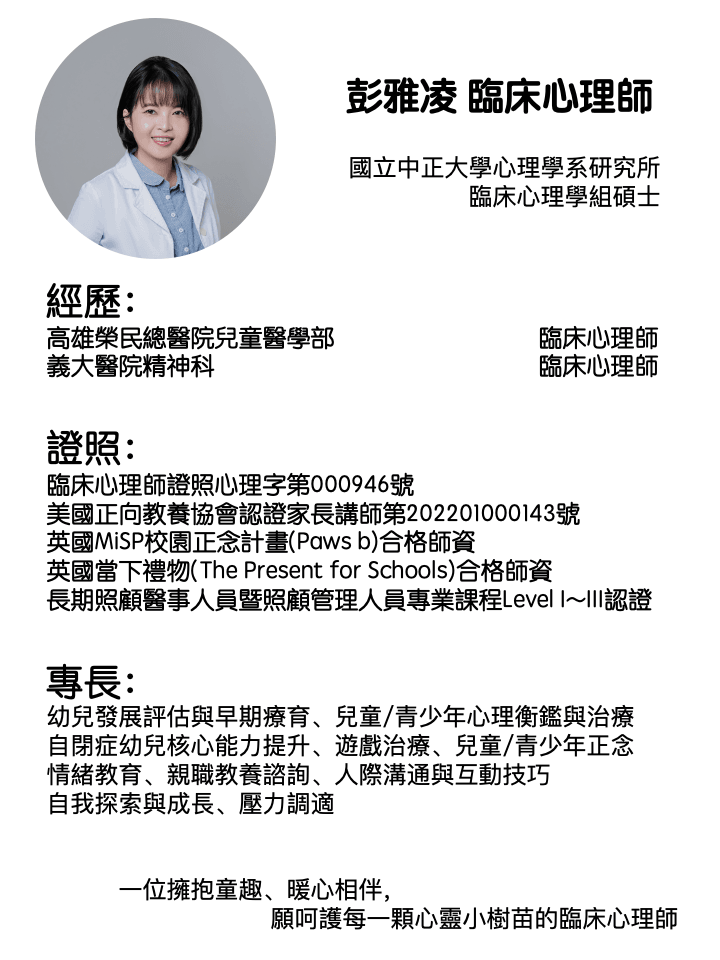 彭雅凌 臨床心理師

國立中正大學心理學系研究所
臨床心理學組碩士

經歷：
高雄榮民總醫院兒童醫學部 臨床心理師
義大醫院精神科 臨床心理師

證照：
臨床心理師證照心理字第000946號
美國正向教養協會認證家長講師第202201000143號
英國MiSP校園正念計畫(Paws b)合格師資
英國當下禮物(The Present for Schools)合格師資
長期照顧醫事人員暨照顧管理人員專業課程Level I~III認證

專長：
幼兒發展評估與早期療育、兒童/青少年心理衡鑑與治療
自閉症幼兒核心能力提升、遊戲治療、兒童/青少年正念
情緒教育、親職教養諮詢、人際溝通與互動技巧
自我探索與成長、壓力調適

一位擁抱童趣、暖心相伴，
願呵護每一顆心靈小樹苗的臨床心理師